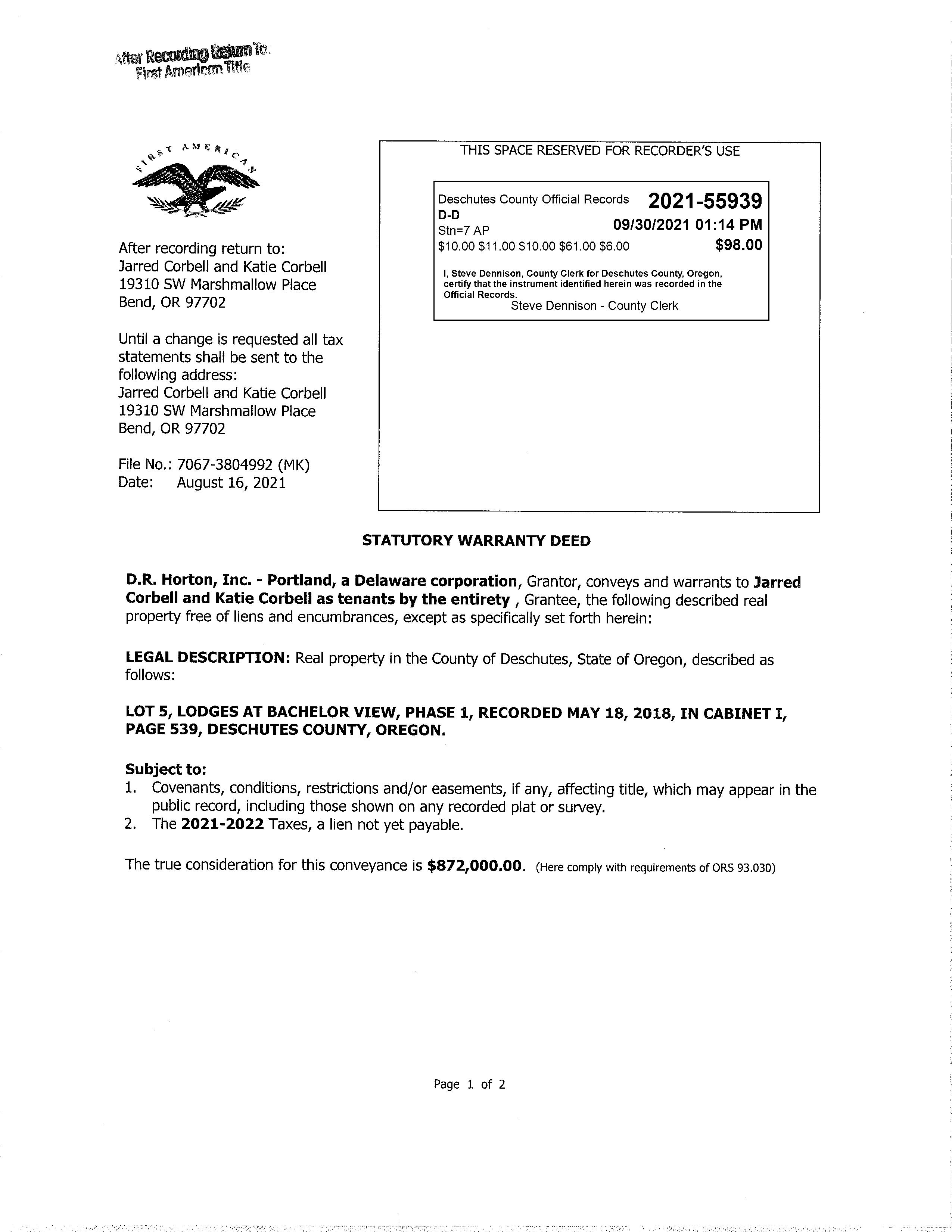 After Recording Return To:
First American Title

FIRST AMERICAN

After recording return to:
Jarred Corbell and Katie Corbell
19310 SW Marshmallow Place
Bend, OR 97702

Until a change is requested all tax statements shall be sent to the following address:
Jarred Corbell and Katie Corbell
19310 SW Marshmallow Place
Bend, OR 97702

File No.: 7067-3804992 (MK)
Date: August 16, 2021

THIS SPACE RESERVED FOR RECORDER'S USE

Deschutes County Official Records 2021-55939
D-D
Stn=7 AP 09/30/2021 01:14 PM
\$10.00 \$11.00 \$10.00 \$61.00 \$6.00 \$98.00

I, Steve Dennison, County Clerk for Deschutes County, Oregon, certify that the instrument identified herein was recorded in the Official Records.
Steve Dennison - County Clerk

STATUTORY WARRANTY DEED

D.R. Horton, Inc. - Portland, a Delaware corporation, Grantor, conveys and warrants to Jarred Corbell and Katie Corbell as tenants by the entirety , Grantee, the following described real property free of liens and encumbrances, except as specifically set forth herein:

LEGAL DESCRIPTION: Real property in the County of Deschutes, State of Oregon, described as follows:

LOT 5, LODGES AT BACHELOR VIEW, PHASE 1, RECORDED MAY 18, 2018, IN CABINET I, PAGE 539, DESCHUTES COUNTY, OREGON.

Subject to:
1. Covenants, conditions, restrictions and/or easements, if any, affecting title, which may appear in the public record, including those shown on any recorded plat or survey.
2. The 2021-2022 Taxes, a lien not yet payable.

The true consideration for this conveyance is \$872,000.00. (Here comply with requirements of ORS 93.030)

Page 1 of 2